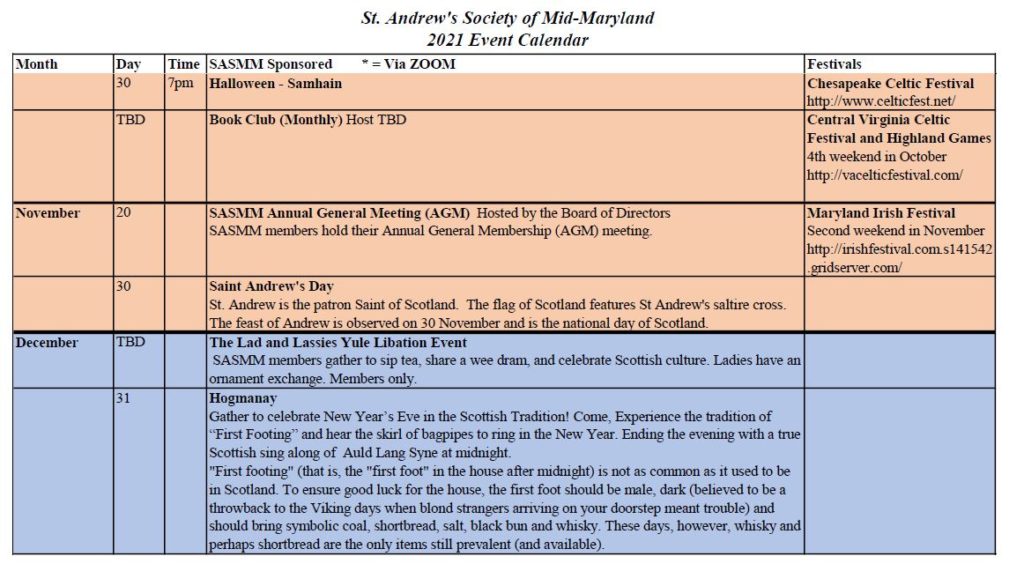 St. Andrew's Society of Mid-Maryland
2021 Event Calendar

| Month | Day | Time | SASMM Sponsored * = Via ZOOM | Festivals |
|---|---|---|---|---|
| | 30 | 7pm | Halloween - Samhain | Chesapeake Celtic Festival http://www.celticfest.net/ |
| | TBD | | Book Club (Monthly) Host TBD | Central Virginia Celtic Festival and Highland Games 4th weekend in October http://vacelticfestival.com/ |
| November | 20 | | SASMM Annual General Meeting (AGM) Hosted by the Board of Directors SASMM members hold their Annual General Membership (AGM) meeting. | Maryland Irish Festival Second weekend in November http://irishfestival.com.s141542.gridserver.com/ |
| | 30 | | Saint Andrew's Day St. Andrew is the patron Saint of Scotland. The flag of Scotland features St Andrew's saltire cross. The feast of Andrew is observed on 30 November and is the national day of Scotland. | |
| December | TBD | | The Lad and Lassies Yule Libation Event SASMM members gather to sip tea, share a wee dram, and celebrate Scottish culture. Ladies have an ornament exchange. Members only. | |
| | 31 | | Hogmanay Gather to celebrate New Year's Eve in the Scottish Tradition! Come, Experience the tradition of "First Footing" and hear the skirl of bagpipes to ring in the New Year. Ending the evening with a true Scottish sing along of Auld Lang Syne at midnight. "First footing" (that is, the "first foot" in the house after midnight) is not as common as it used to be in Scotland. To ensure good luck for the house, the first foot should be male, dark (believed to be a throwback to the Viking days when blond strangers arriving on your doorstep meant trouble) and should bring symbolic coal, shortbread, salt, black bun and whisky. These days, however, whisky and perhaps shortbread are the only items still prevalent (and available). | |